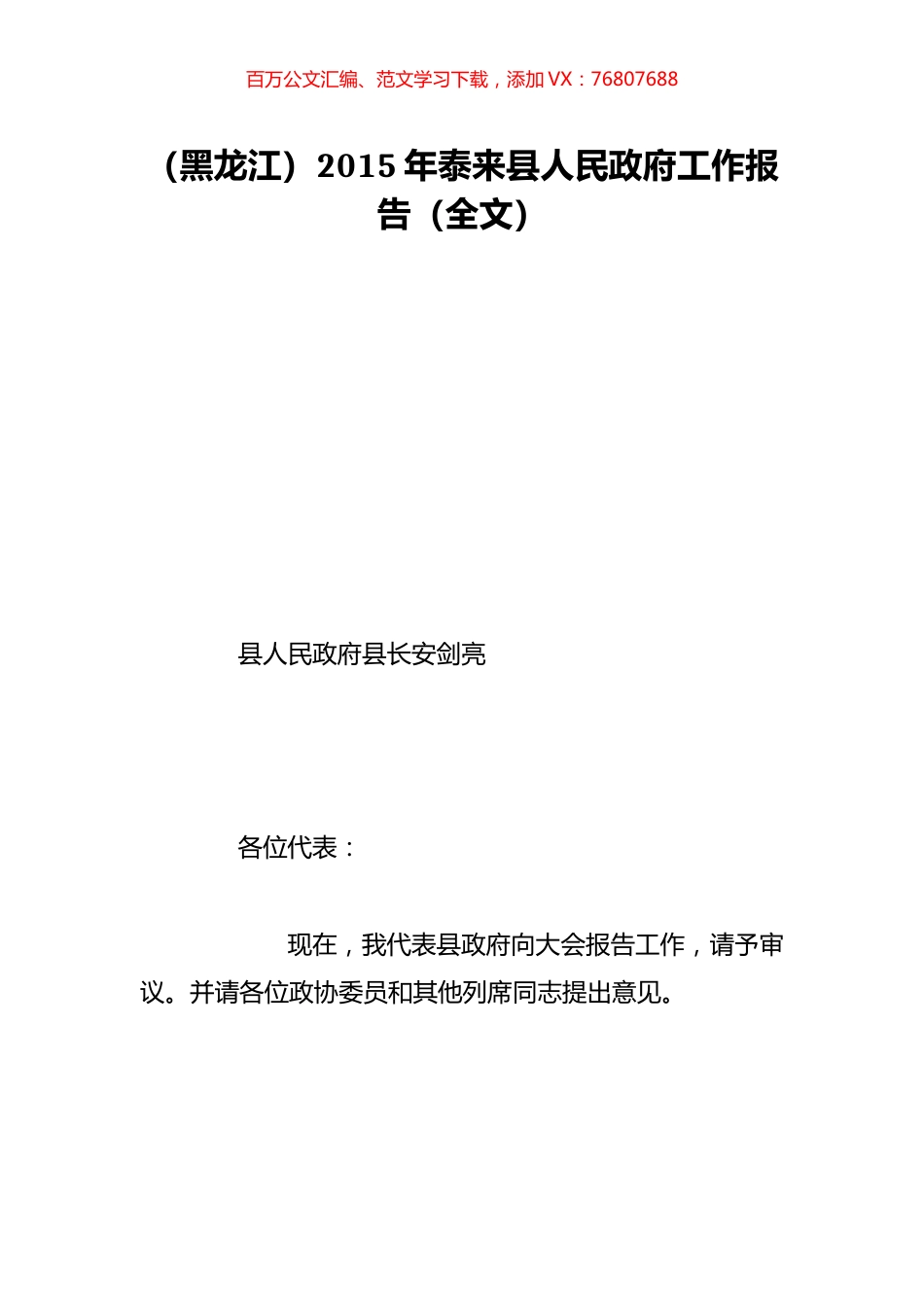 百万公文汇编、范文学习下载，添加 VX：76807688

（黑龙江）2015 年泰来县人民政府工作报告（全文）

县人民政府县长安剑亮

各位代表：

现在，我代表县政府向大会报告工作，请予审议。并请各位政协委员和其他列席同志提出意见。